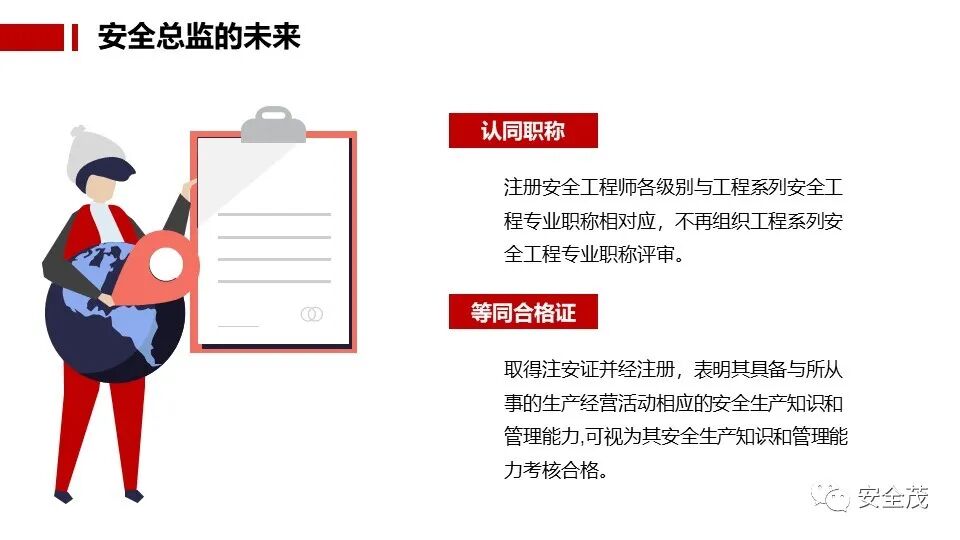 安全总监的未来

认同职称

注册安全工程师各级别与工程系列安全工程专业职称相对应，不再组织工程系列安全工程专业职称评审。

等同合格证

取得注安证并经注册，表明其具备与所从事的生产经营活动相应的安全生产知识和管理能力,可视为其安全生产知识和管理能力考核合格。

安全茂